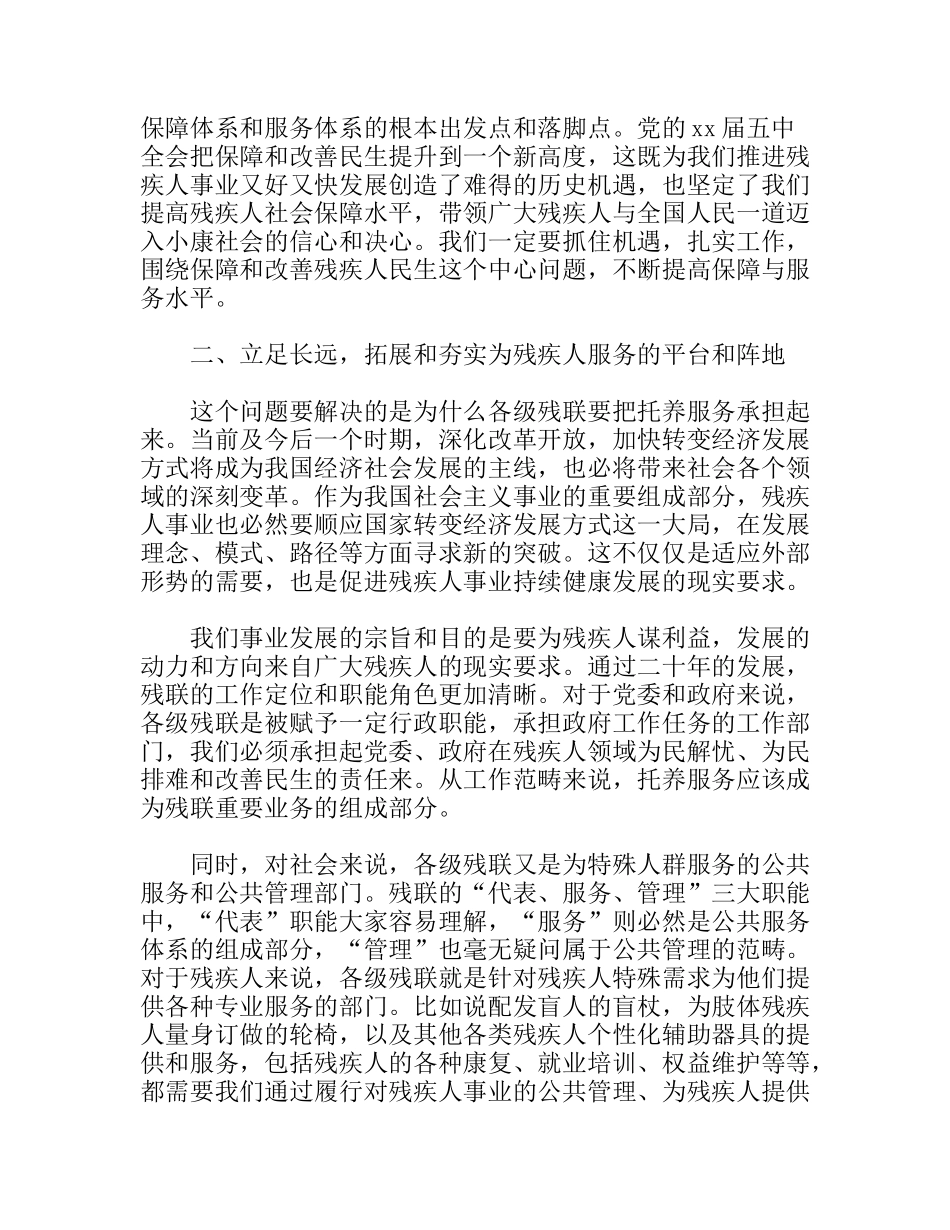 保障体系和服务体系的根本出发点和落脚点。党的 xx 届五中全会把保障和改善民生提升到一个新高度，这既为我们推进残疾人事业又好又快发展创造了难得的历史机遇，也坚定了我们提高残疾人社会保障水平，带领广大残疾人与全国人民一道迈入小康社会的信心和决心。我们一定要抓住机遇，扎实工作，围绕保障和改善残疾人民生这个中心问题，不断提高保障与服务水平。

二、立足长远，拓展和夯实为残疾人服务的平台和阵地

这个问题要解决的是为什么各级残联要把托养服务承担起来。当前及今后一个时期，深化改革开放，加快转变经济发展方式将成为我国经济社会发展的主线，也必将带来社会各个领域的深刻变革。作为我国社会主义事业的重要组成部分，残疾人事业也必然要顺应国家转变经济发展方式这一大局，在发展理念、模式、路径等方面寻求新的突破。这不仅仅是适应外部形势的需要，也是促进残疾人事业持续健康发展的现实要求。

我们事业发展的宗旨和目的是要为残疾人谋利益，发展的动力和方向来自广大残疾人的现实要求。通过二十年的发展，残联的工作定位和职能角色更加清晰。对于党委和政府来说，各级残联是被赋予一定行政职能，承担政府工作任务的工作部门，我们必须承担起党委、政府在残疾人领域为民解忧、为民排难和改善民生的责任来。从工作范畴来说，托养服务应该成为残联重要业务的组成部分。

同时，对社会来说，各级残联又是为特殊人群服务的公共服务和公共管理部门。残联的“代表、服务、管理”三大职能中，“代表”职能大家容易理解，“服务”则必然是公共服务体系的组成部分，“管理”也毫无疑问属于公共管理的范畴。对于残疾人来说，各级残联就是针对残疾人特殊需求为他们提供各种专业服务的部门。比如说配发盲人的盲杖，为肢体残疾人量身订做的轮椅，以及其他各类残疾人个性化辅助器具的提供和服务，包括残疾人的各种康复、就业培训、权益维护等等，都需要我们通过履行对残疾人事业的公共管理、为残疾人提供